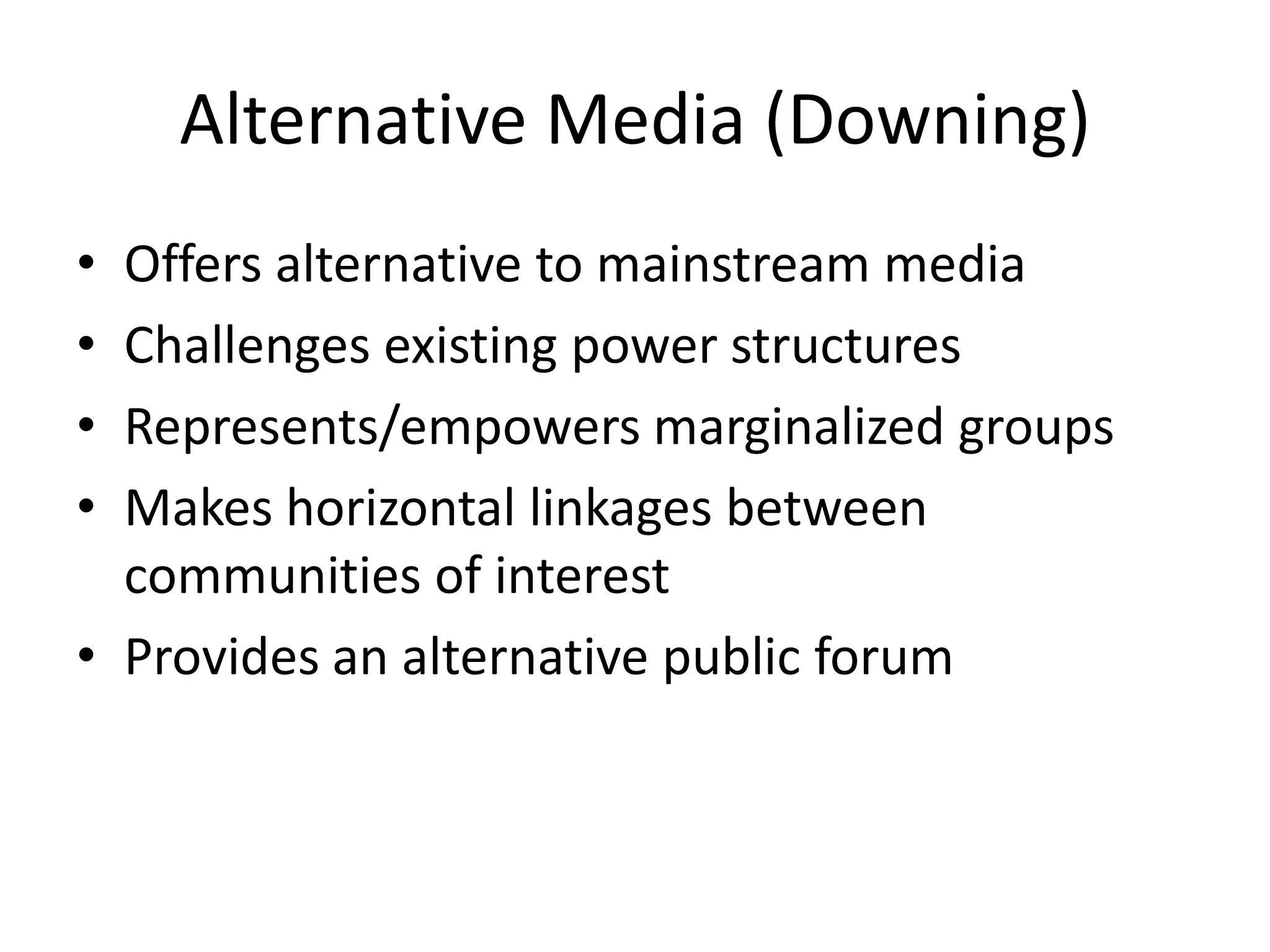 Alternative Media (Downing)

• Offers alternative to mainstream media
• Challenges existing power structures
• Represents/empowers marginalized groups
• Makes horizontal linkages between communities of interest
• Provides an alternative public forum